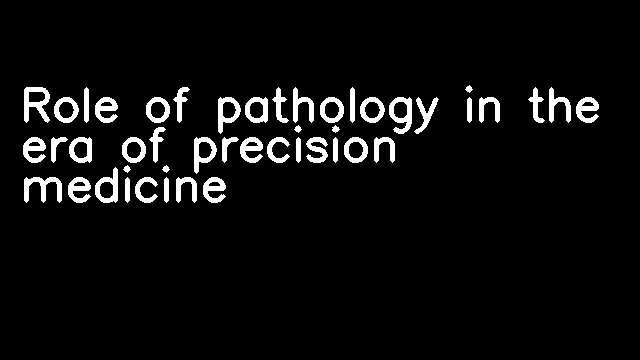 Role of pathology in the era of precision medicine